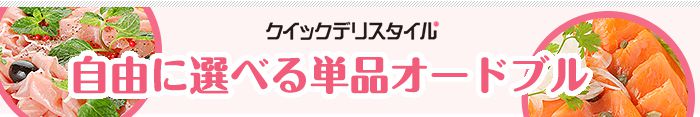 クイックデリスタイル

自由に選べる単品オードブル